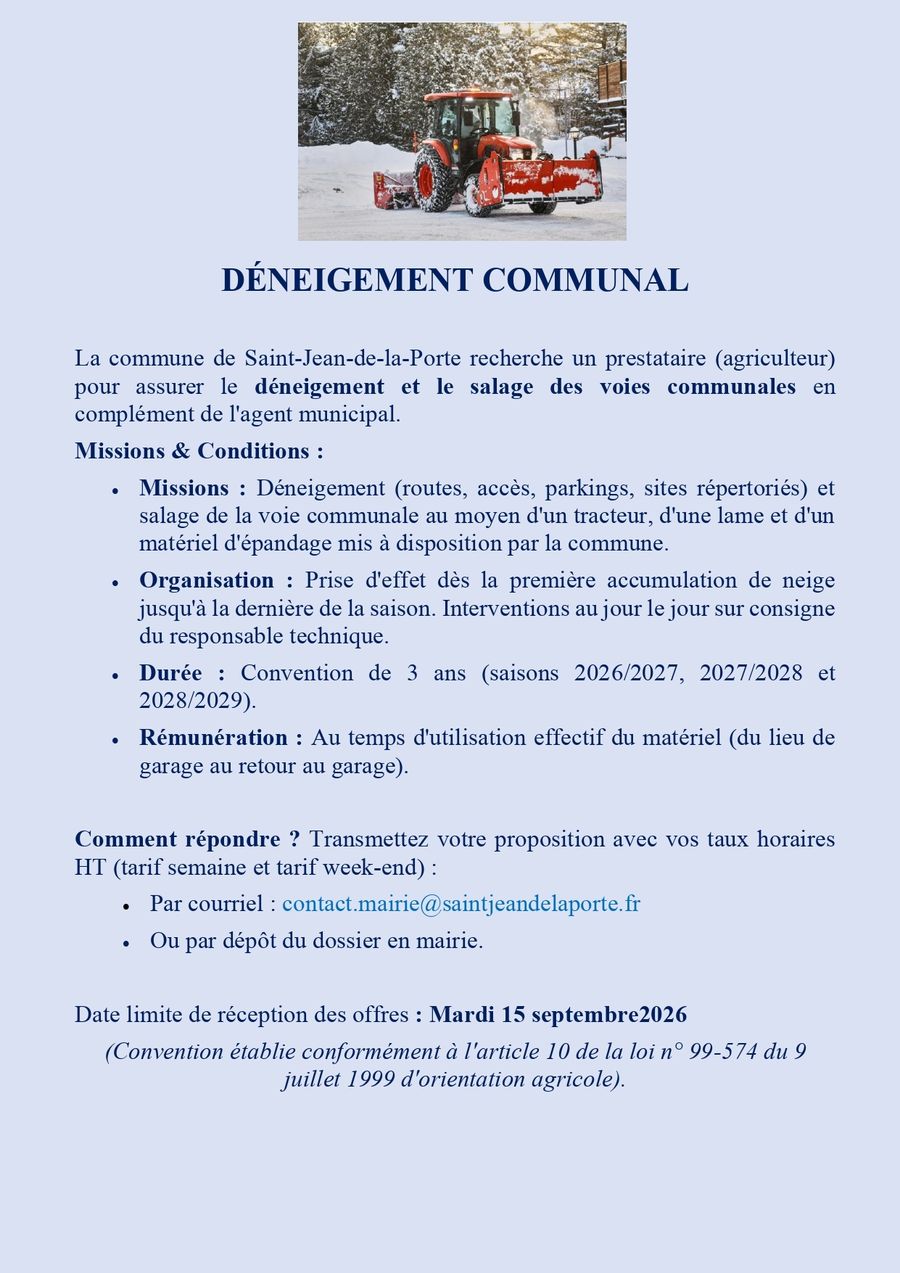 DÉNEIGEMENT COMMUNAL

La commune de Saint-Jean-de-la-Porte recherche un prestataire (agriculteur) pour assurer le déneigement et le salage des voies communales en complément de l'agent municipal.

Missions & Conditions :

• Missions : Déneigement (routes, accès, parkings, sites répertoriés) et salage de la voie communale au moyen d'un tracteur, d'une lame et d'un matériel d'épandage mis à disposition par la commune.
• Organisation : Prise d'effet dès la première accumulation de neige jusqu'à la dernière de la saison. Interventions au jour le jour sur consigne du responsable technique.
• Durée : Convention de 3 ans (saisons 2026/2027, 2027/2028 et 2028/2029).
• Rémunération : Au temps d'utilisation effectif du matériel (du lieu de garage au retour au garage).

Comment répondre ? Transmettez votre proposition avec vos taux horaires HT (tarif semaine et tarif week-end) :

• Par courriel : contact.mairie@saintjeandelaporte.fr
• Ou par dépôt du dossier en mairie.

Date limite de réception des offres : Mardi 15 septembre2026

(Convention établie conformément à l'article 10 de la loi n° 99-574 du 9 juillet 1999 d'orientation agricole).